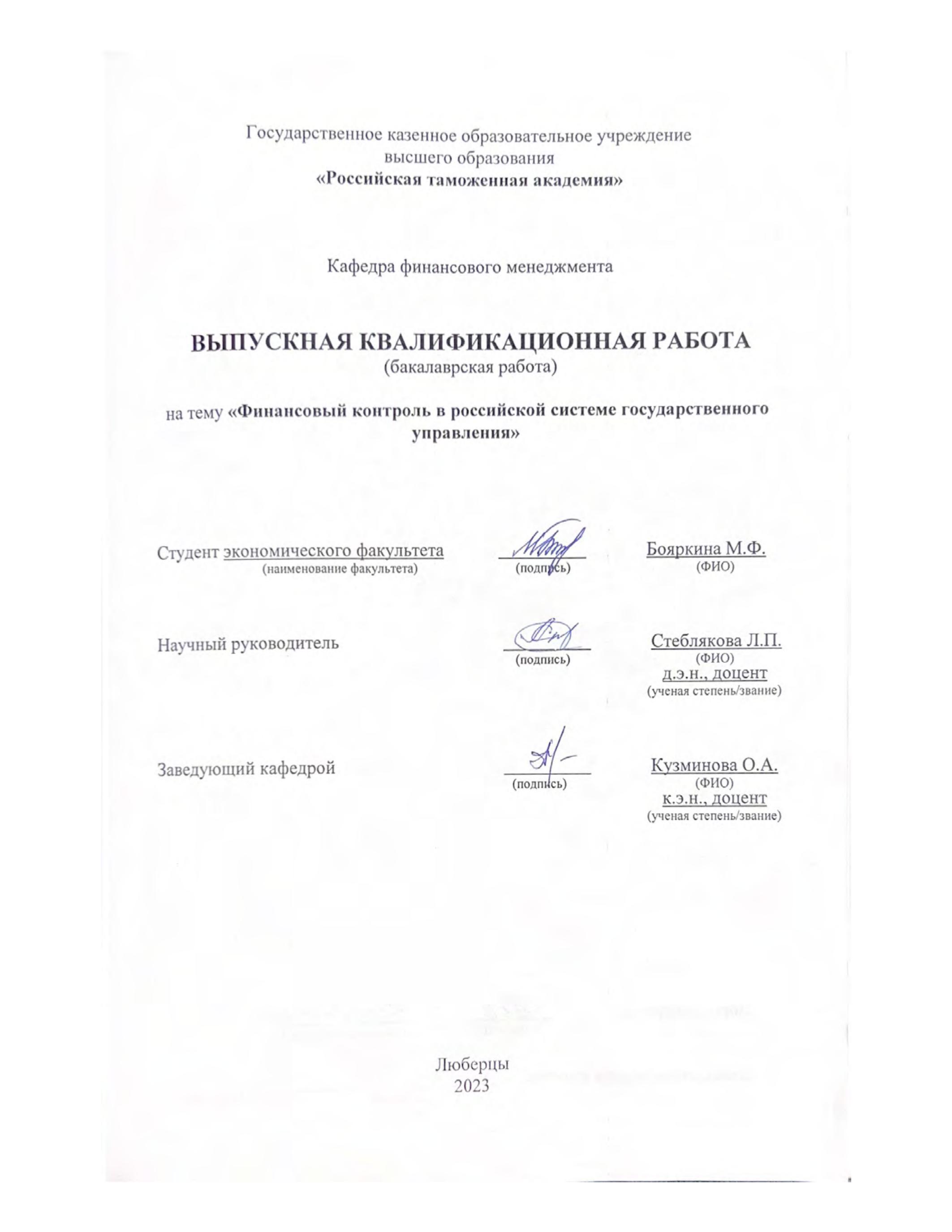 Государственное казенное образовательное учреждение высшего образования
«Российская таможенная академия»

Кафедра финансового менеджмента

ВЫПУСКНАЯ КВАЛИФИКАЦИОННАЯ РАБОТА
(бакалаврская работа)

на тему «Финансовый контроль в российской системе государственного управления»

Студент экономического факультета
(наименование факультета)
(подпись)
Бояркина М.Ф.
(ФИО)

Научный руководитель
(подпись)
Стеблякова Л.П.
(ФИО)
д.э.н., доцент
(ученая степень/звание)

Заведующий кафедрой
(подпись)
Кузминова О.А.
(ФИО)
к.э.н., доцент
(ученая степень/звание)

Люберцы
2023